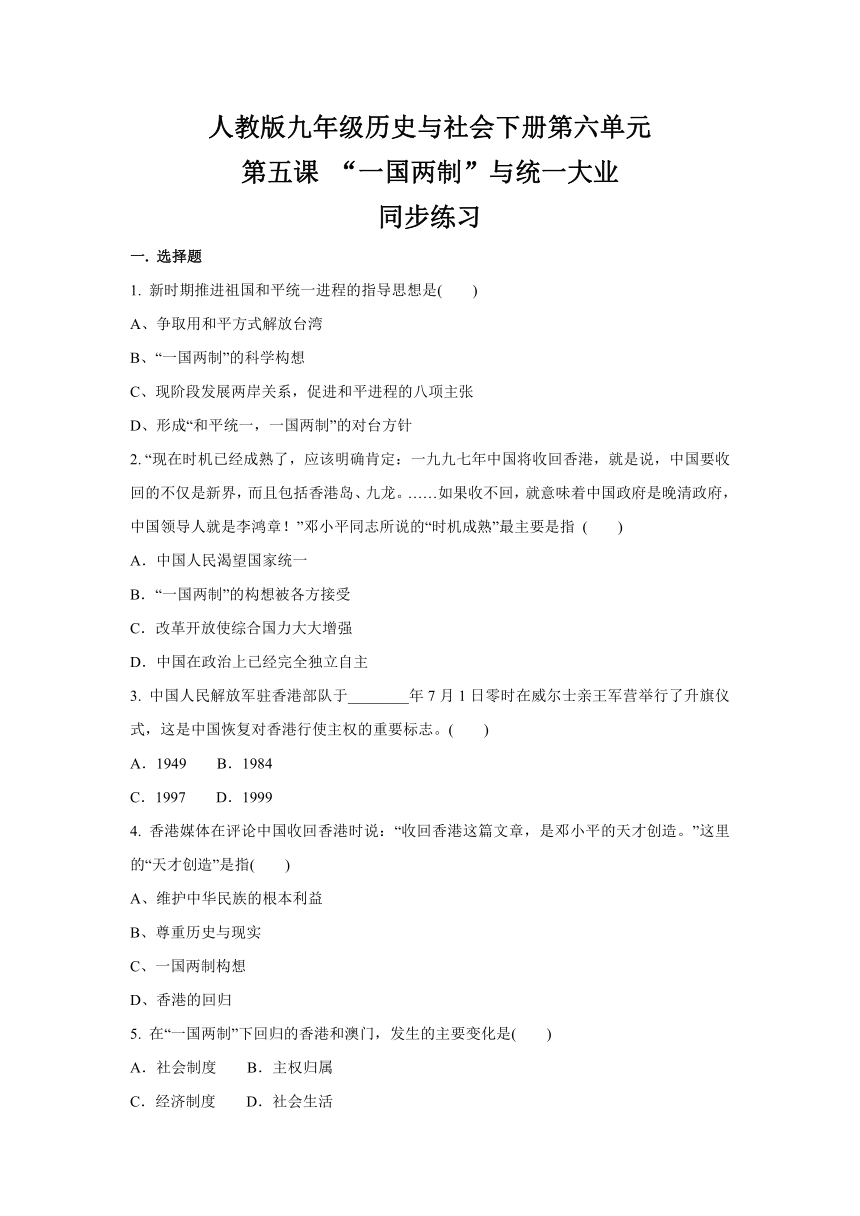 人教版九年级历史与社会下册第六单元
第五课 “一国两制”与统一大业
同步练习

一. 选择题

1. 新时期推进祖国和平统一进程的指导思想是( )

A、争取用和平方式解放台湾

B、“一国两制”的科学构想

C、现阶段发展两岸关系，促进和平进程的八项主张

D、形成“和平统一，一国两制”的对台方针

2. “现在时机已经成熟了，应该明确肯定：一九九七年中国将收回香港，就是说，中国要收回的不仅是新界，而且包括香港岛、九龙。……如果收不回，就意味着中国政府是晚清政府，中国领导人就是李鸿章！”邓小平同志所说的“时机成熟”最主要是指 ( )

A．中国人民渴望国家统一

B．“一国两制”的构想被各方接受

C．改革开放使综合国力大大增强

D．中国在政治上已经完全独立自主

3. 中国人民解放军驻香港部队于________年 7 月 1 日零时在威尔士亲王军营举行了升旗仪式，这是中国恢复对香港行使主权的重要标志。( )

A．1949 B．1984

C．1997 D．1999

4. 香港媒体在评论中国收回香港时说：“收回香港这篇文章，是邓小平的天才创造。”这里的“天才创造”是指( )

A、维护中华民族的根本利益

B、尊重历史与现实

C、一国两制构想

D、香港的回归

5. 在“一国两制”下回归的香港和澳门，发生的主要变化是( )

A．社会制度 B．主权归属

C．经济制度 D．社会生活